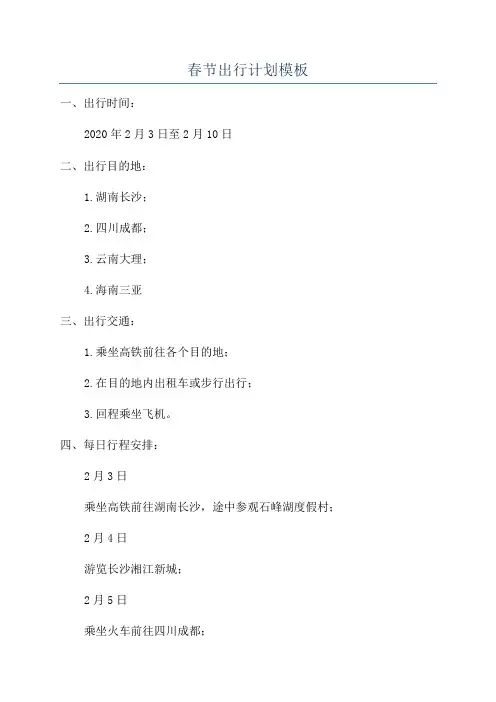 春节出行计划模板

一、出行时间：

2020年2月3日至2月10日

二、出行目的地：

1.湖南长沙；

2.四川成都；

3.云南大理；

4.海南三亚

三、出行交通：

1.乘坐高铁前往各个目的地；

2.在目的地内出租车或步行出行；

3.回程乘坐飞机。

四、每日行程安排：

2月3日

乘坐高铁前往湖南长沙，途中参观石峰湖度假村；

2月4日

游览长沙湘江新城；

2月5日

乘坐火车前往四川成都；